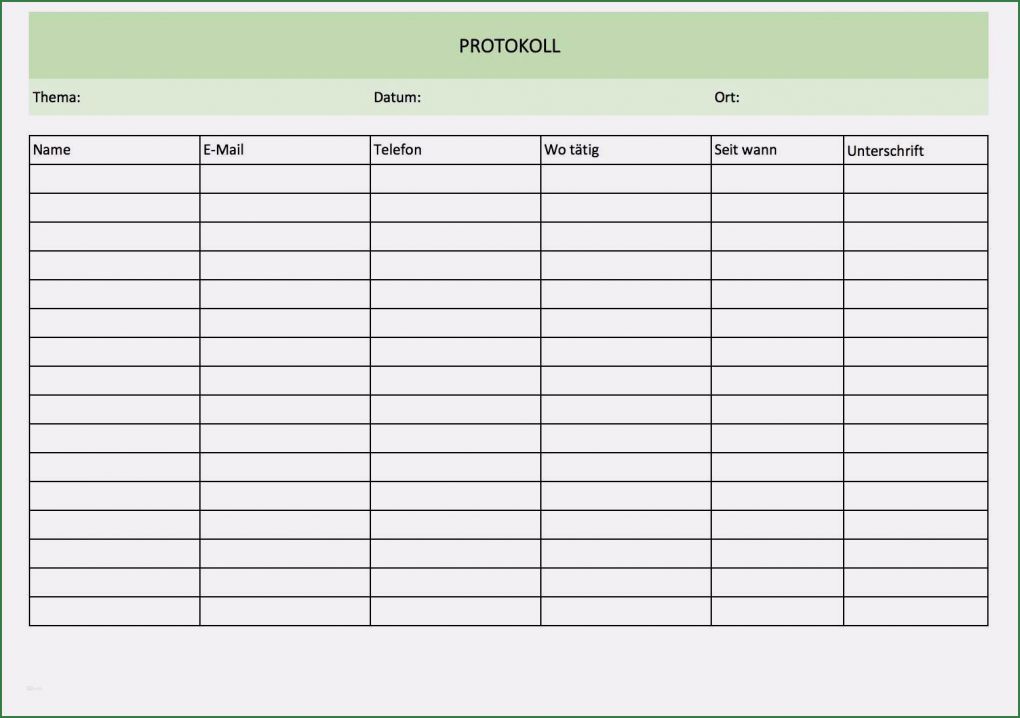 PROTOKOLL

Thema: Datum: Ort:

| Name | E-Mail | Telefon | Wo tätig | Seit wann | Unterschrift |
|---|---|---|---|---|---|
| | | | | | |
| | | | | | |
| | | | | | |
| | | | | | |
| | | | | | |
| | | | | | |
| | | | | | |
| | | | | | |
| | | | | | |
| | | | | | |
| | | | | | |
| | | | | | |
| | | | | | |
| | | | | | |
| | | | | | |
| | | | | | |